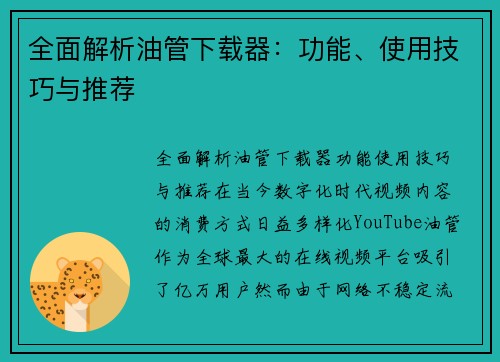 全面解析油管下载器：功能、使用技巧与推荐

全面解析油管下载器功能使用技巧与推荐在当今数字化时代视频内容的消费方式日益多样化YouTube油管作为全球最大的在线视频平台吸引了亿万用户然而由于网络不稳定流